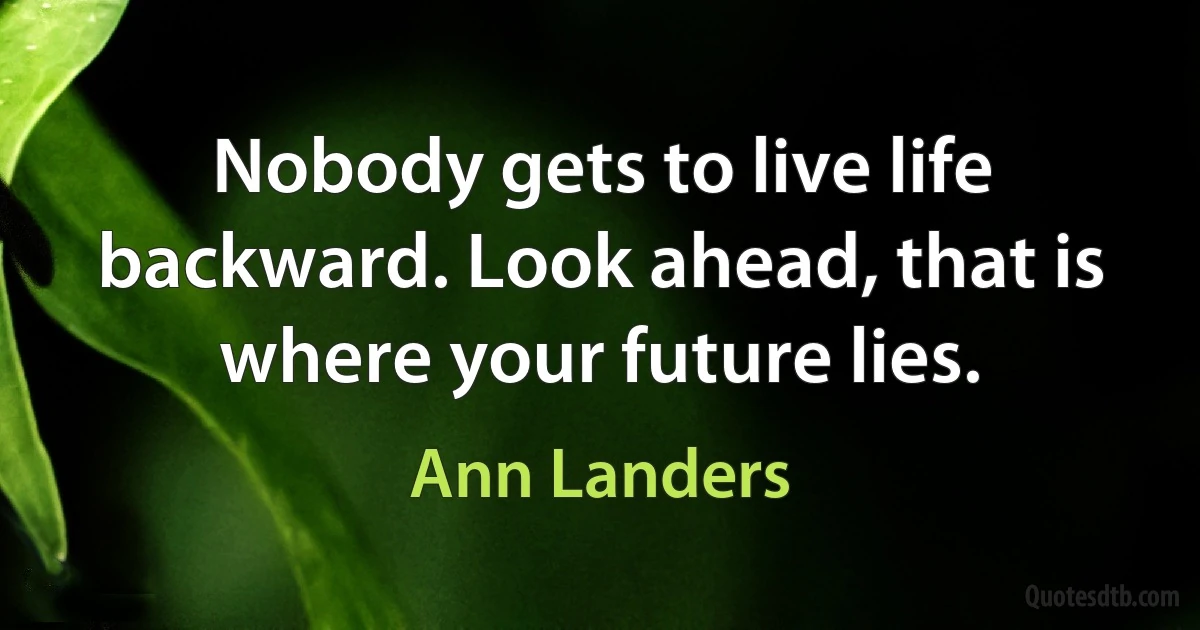 Nobody gets to live life backward. Look ahead, that is where your future lies.

Ann Landers

Quotesdtb.com